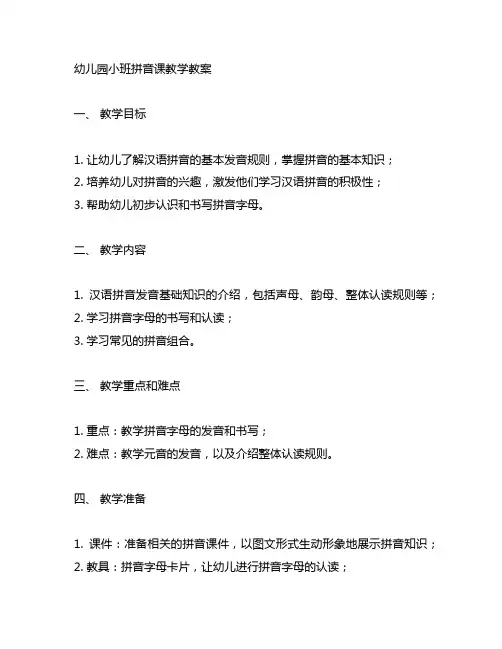 幼儿园小班拼音课教学教案

一、 教学目标

1. 让幼儿了解汉语拼音的基本发音规则，掌握拼音的基本知识；
2. 培养幼儿对拼音的兴趣，激发他们学习汉语拼音的积极性；
3. 帮助幼儿初步认识和书写拼音字母。

二、 教学内容

1. 汉语拼音发音基础知识的介绍，包括声母、韵母、整体认读规则等；
2. 学习拼音字母的书写和认读；
3. 学习常见的拼音组合。

三、 教学重点和难点

1. 重点：教学拼音字母的发音和书写；
2. 难点：教学元音的发音，以及介绍整体认读规则。

四、 教学准备

1. 课件：准备相关的拼音课件，以图文形式生动形象地展示拼音知识；
2. 教具：拼音字母卡片，让幼儿进行拼音字母的认读；